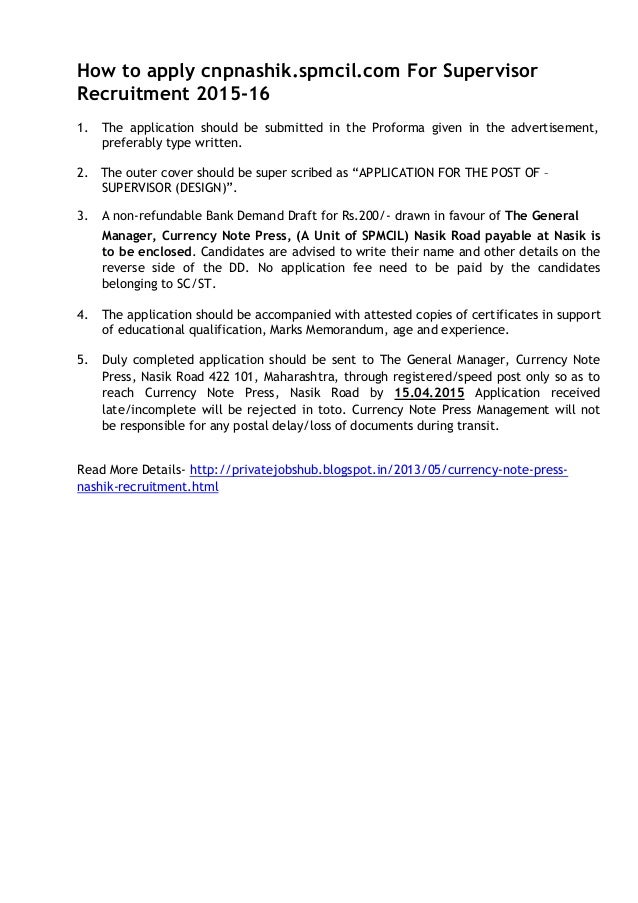 How to apply cnpnashik.spmcil.com For Supervisor Recruitment 2015-16

1. The application should be submitted in the Proforma given in the advertisement, preferably type written.

2. The outer cover should be super scribed as “APPLICATION FOR THE POST OF – SUPERVISOR (DESIGN)”.

3. A non-refundable Bank Demand Draft for Rs.200/- drawn in favour of The General Manager, Currency Note Press, (A Unit of SPMCIL) Nasik Road payable at Nasik is to be enclosed. Candidates are advised to write their name and other details on the reverse side of the DD. No application fee need to be paid by the candidates belonging to SC/ST.

4. The application should be accompanied with attested copies of certificates in support of educational qualification, Marks Memorandum, age and experience.

5. Duly completed application should be sent to The General Manager, Currency Note Press, Nasik Road 422 101, Maharashtra, through registered/speed post only so as to reach Currency Note Press, Nasik Road by 15.04.2015 Application received late/incomplete will be rejected in toto. Currency Note Press Management will not be responsible for any postal delay/loss of documents during transit.

Read More Details- http://privatejobshub.blogspot.in/2013/05/currency-note-press-nashik-recruitment.html